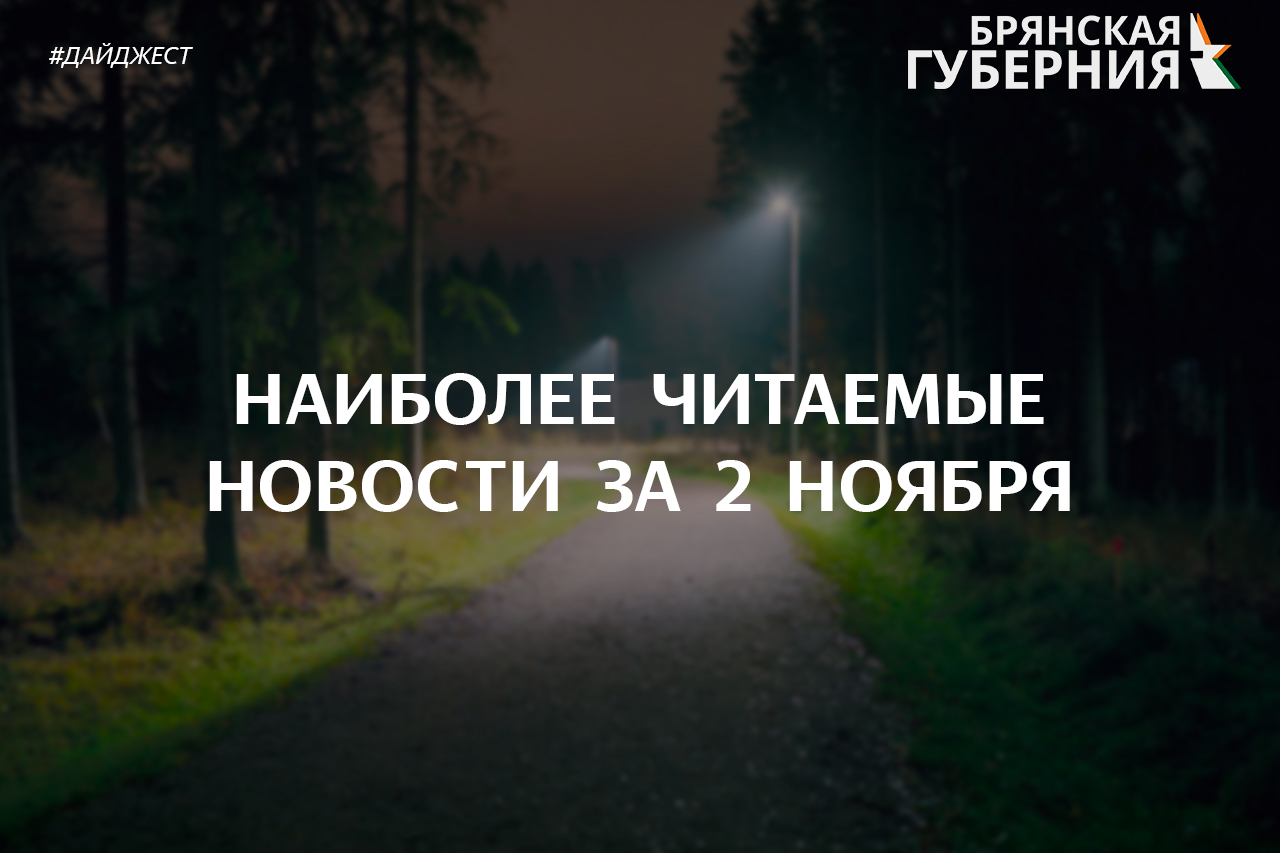 #ДАЙДЖЕСТ

БРЯНСКАЯ ГУБЕРНИЯ

НАИБОЛЕЕ ЧИТАЕМЫЕ НОВОСТИ ЗА 2 НОЯБРЯ